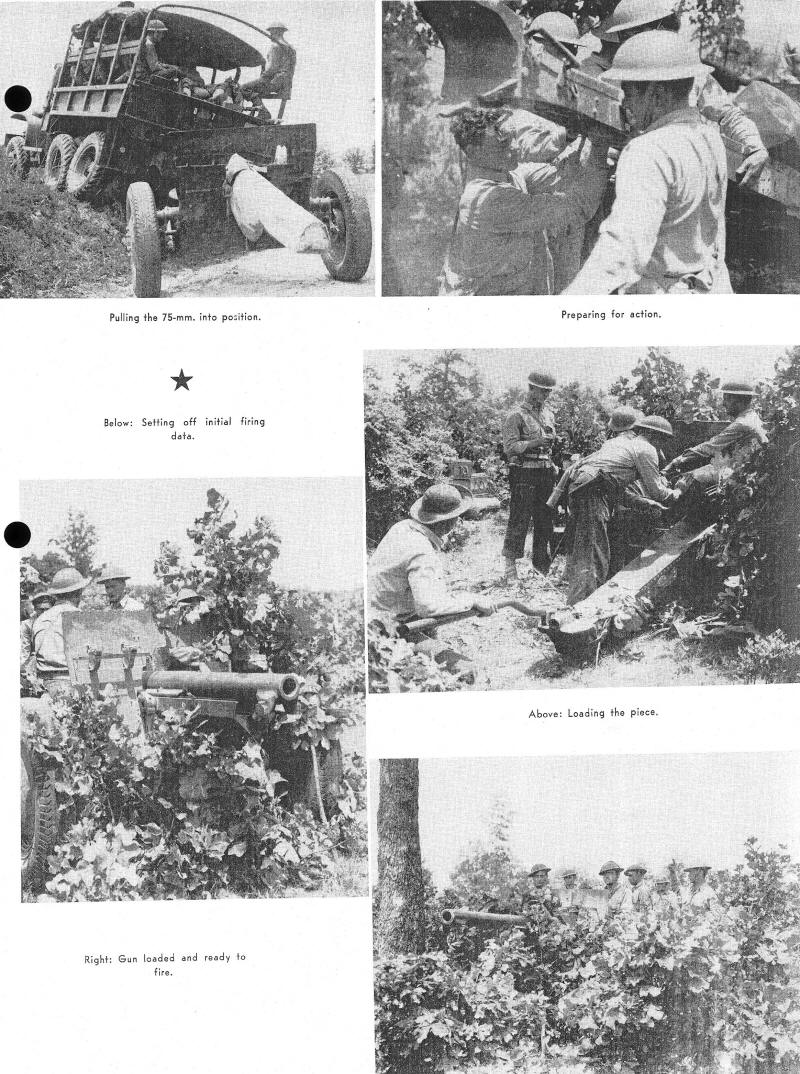 Pulling the 75-mm. into position.

Preparing for action.

★

Below: Setting off initial firing data.

Above: Loading the piece.

Right: Gun loaded and ready to fire.